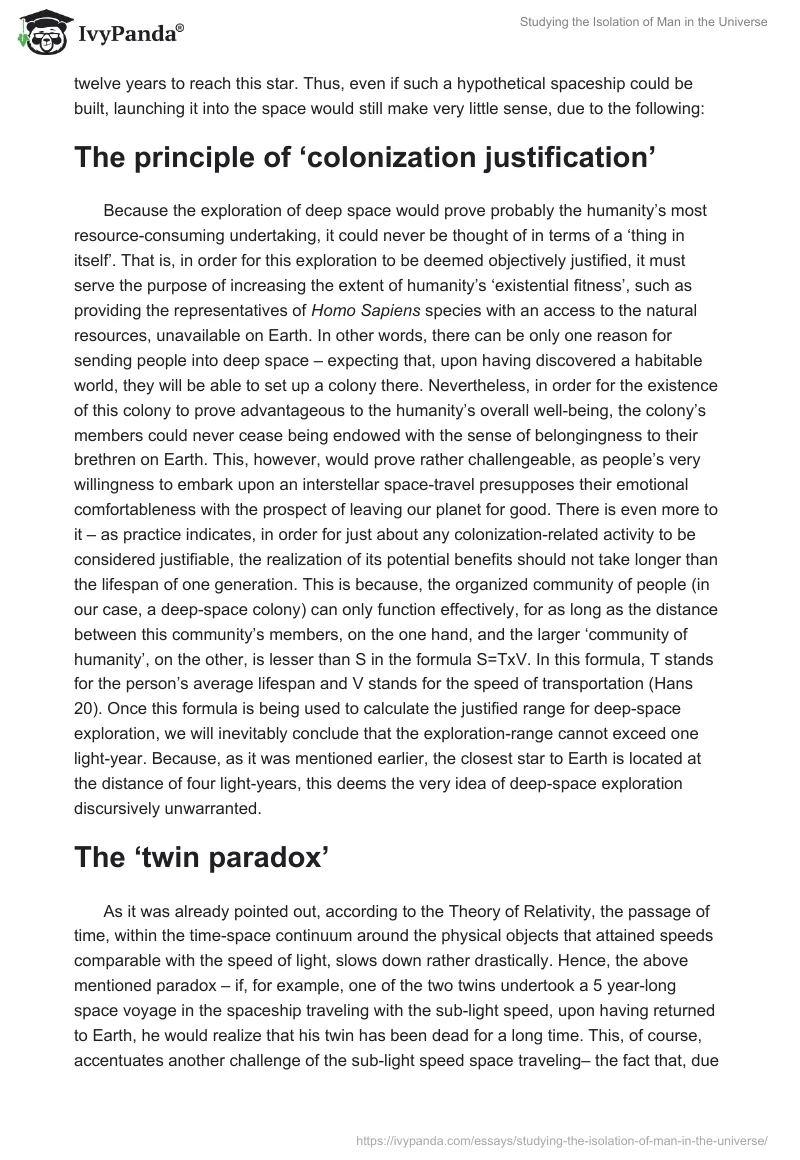 IvyPanda®

Studying the Isolation of Man in the Universe

twelve years to reach this star. Thus, even if such a hypothetical spaceship could be built, launching it into the space would still make very little sense, due to the following:

The principle of ‘colonization justification’

Because the exploration of deep space would prove probably the humanity’s most resource-consuming undertaking, it could never be thought of in terms of a ‘thing in itself’. That is, in order for this exploration to be deemed objectively justified, it must serve the purpose of increasing the extent of humanity’s ‘existential fitness’, such as providing the representatives of Homo Sapiens species with an access to the natural resources, unavailable on Earth. In other words, there can be only one reason for sending people into deep space – expecting that, upon having discovered a habitable world, they will be able to set up a colony there. Nevertheless, in order for the existence of this colony to prove advantageous to the humanity’s overall well-being, the colony’s members could never cease being endowed with the sense of belongingness to their brethren on Earth. This, however, would prove rather challengeable, as people’s very willingness to embark upon an interstellar space-travel presupposes their emotional comfortableness with the prospect of leaving our planet for good. There is even more to it – as practice indicates, in order for just about any colonization-related activity to be considered justifiable, the realization of its potential benefits should not take longer than the lifespan of one generation. This is because, the organized community of people (in our case, a deep-space colony) can only function effectively, for as long as the distance between this community’s members, on the one hand, and the larger ‘community of humanity’, on the other, is lesser than S in the formula S=TxV. In this formula, T stands for the person’s average lifespan and V stands for the speed of transportation (Hans 20). Once this formula is being used to calculate the justified range for deep-space exploration, we will inevitably conclude that the exploration-range cannot exceed one light-year. Because, as it was mentioned earlier, the closest star to Earth is located at the distance of four light-years, this deems the very idea of deep-space exploration discursively unwarranted.

The ‘twin paradox’

As it was already pointed out, according to the Theory of Relativity, the passage of time, within the time-space continuum around the physical objects that attained speeds comparable with the speed of light, slows down rather drastically. Hence, the above mentioned paradox – if, for example, one of the two twins undertook a 5 year-long space voyage in the spaceship traveling with the sub-light speed, upon having returned to Earth, he would realize that his twin has been dead for a long time. This, of course, accentuates another challenge of the sub-light speed space traveling– the fact that, due

https://ivypanda.com/essays/studying-the-isolation-of-man-in-the-universe/